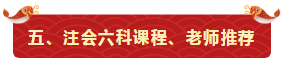 五、注会六科课程、老师推荐